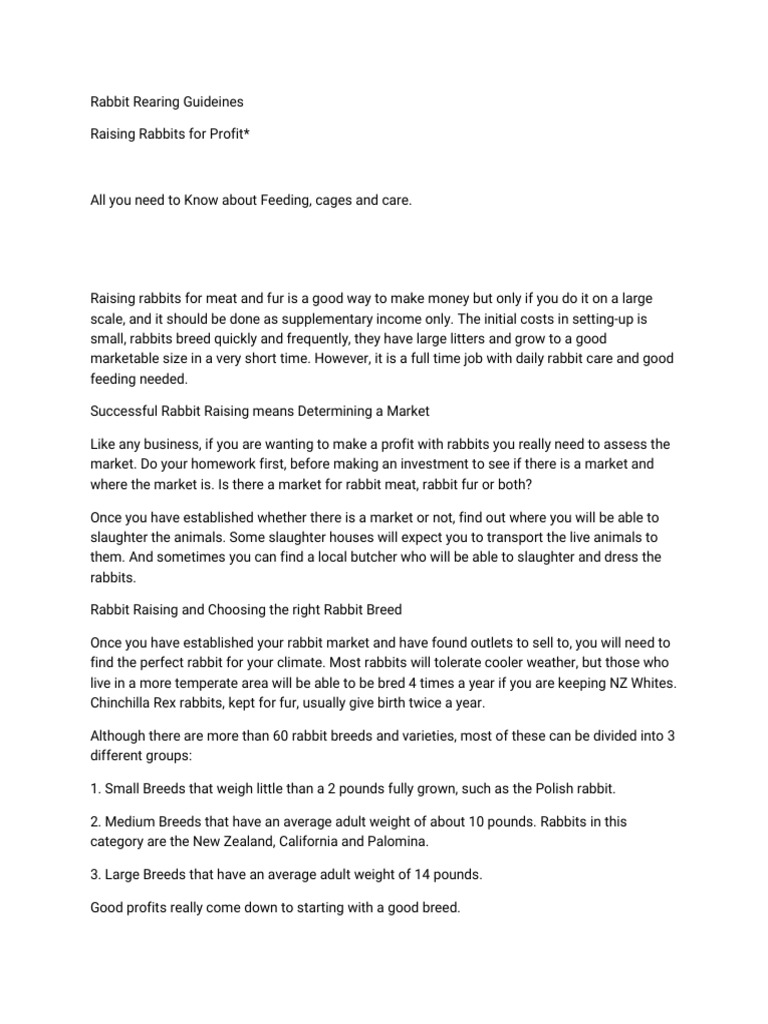 Rabbit Rearing Guideines

Raising Rabbits for Profit*

All you need to Know about Feeding, cages and care.

Raising rabbits for meat and fur is a good way to make money but only if you do it on a large scale, and it should be done as supplementary income only. The initial costs in setting-up is small, rabbits breed quickly and frequently, they have large litters and grow to a good marketable size in a very short time. However, it is a full time job with daily rabbit care and good feeding needed.

Successful Rabbit Raising means Determining a Market

Like any business, if you are wanting to make a profit with rabbits you really need to assess the market. Do your homework first, before making an investment to see if there is a market and where the market is. Is there a market for rabbit meat, rabbit fur or both?

Once you have established whether there is a market or not, find out where you will be able to slaughter the animals. Some slaughter houses will expect you to transport the live animals to them. And sometimes you can find a local butcher who will be able to slaughter and dress the rabbits.

Rabbit Raising and Choosing the right Rabbit Breed

Once you have established your rabbit market and have found outlets to sell to, you will need to find the perfect rabbit for your climate. Most rabbits will tolerate cooler weather, but those who live in a more temperate area will be able to be bred 4 times a year if you are keeping NZ Whites. Chinchilla Rex rabbits, kept for fur, usually give birth twice a year.

Although there are more than 60 rabbit breeds and varieties, most of these can be divided into 3 different groups:

1. Small Breeds that weigh little than a 2 pounds fully grown, such as the Polish rabbit.

2. Medium Breeds that have an average adult weight of about 10 pounds. Rabbits in this category are the New Zealand, California and Palomina.

3. Large Breeds that have an average adult weight of 14 pounds.

Good profits really come down to starting with a good breed.